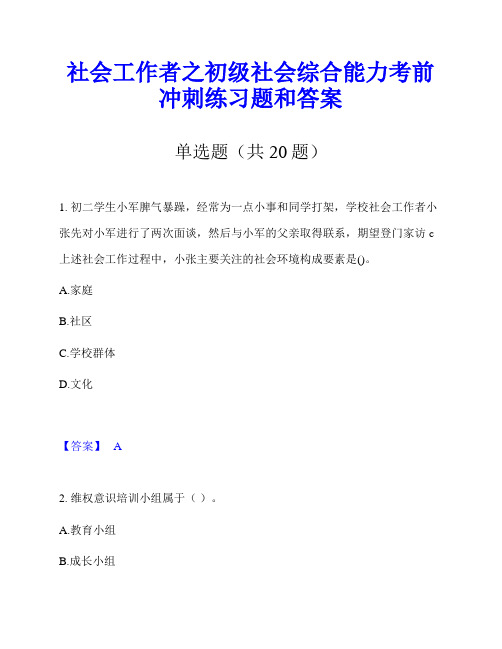 社会工作者之初级社会综合能力考前冲刺练习题和答案

单选题（共 20 题）

1. 初二学生小军脾气暴躁，经常为一点小事和同学打架，学校社会工作者小张先对小军进行了两次面谈，然后与小军的父亲取得联系，期望登门家访 c 上述社会工作过程中，小张主要关注的社会环境构成要素是()。

A.家庭

B.社区

C.学校群体

D.文化

【答案】 A

2. 维权意识培训小组属于（ ）。

A.教育小组

B.成长小组